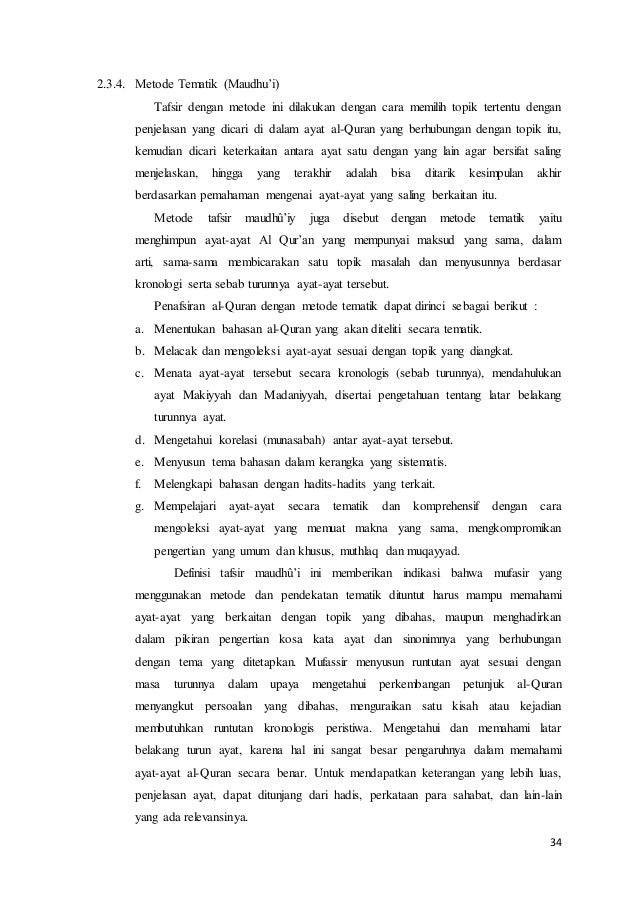 2.3.4. Metode Tematik (Maudhu'i)

Tafsir dengan metode ini dilakukan dengan cara memilih topik tertentu dengan penjelasan yang dicari di dalam ayat al-Quran yang berhubungan dengan topik itu, kemudian dicari keterkaitan antara ayat satu dengan yang lain agar bersifat saling menjelaskan, hingga yang terakhir adalah bisa ditarik kesimpulan akhir berdasarkan pemahaman mengenai ayat-ayat yang saling berkaitan itu.

Metode tafsir maudhû'iy juga disebut dengan metode tematik yaitu menghimpun ayat-ayat Al Qur'an yang mempunyai maksud yang sama, dalam arti, sama-sama membicarakan satu topik masalah dan menyusunnya berdasar kronologi serta sebab turunnya ayat-ayat tersebut.

Penafsiran al-Quran dengan metode tematik dapat dirinci sebagai berikut :

a. Menentukan bahasan al-Quran yang akan diteliti secara tematik.
b. Melacak dan mengoleksi ayat-ayat sesuai dengan topik yang diangkat.
c. Menata ayat-ayat tersebut secara kronologis (sebab turunnya), mendahulukan ayat Makiyyah dan Madaniyyah, disertai pengetahuan tentang latar belakang turunnya ayat.
d. Mengetahui korelasi (munasabah) antar ayat-ayat tersebut.
e. Menyusun tema bahasan dalam kerangka yang sistematis.
f. Melengkapi bahasan dengan hadits-hadits yang terkait.
g. Mempelajari ayat-ayat secara tematik dan komprehensif dengan cara mengoleksi ayat-ayat yang memuat makna yang sama, mengkompromikan pengertian yang umum dan khusus, muthlaq dan muqayyad.

Definisi tafsir maudhû'i ini memberikan indikasi bahwa mufasir yang menggunakan metode dan pendekatan tematik dituntut harus mampu memahami ayat-ayat yang berkaitan dengan topik yang dibahas, maupun menghadirkan dalam pikiran pengertian kosa kata ayat dan sinonimnya yang berhubungan dengan tema yang ditetapkan. Mufassir menyusun runtutan ayat sesuai dengan masa turunnya dalam upaya mengetahui perkembangan petunjuk al-Quran menyangkut persoalan yang dibahas, menguraikan satu kisah atau kejadian membutuhkan runtutan kronologis peristiwa. Mengetahui dan memahami latar belakang turun ayat, karena hal ini sangat besar pengaruhnya dalam memahami ayat-ayat al-Quran secara benar. Untuk mendapatkan keterangan yang lebih luas, penjelasan ayat, dapat ditunjang dari hadis, perkataan para sahabat, dan lain-lain yang ada relevansinya.

34